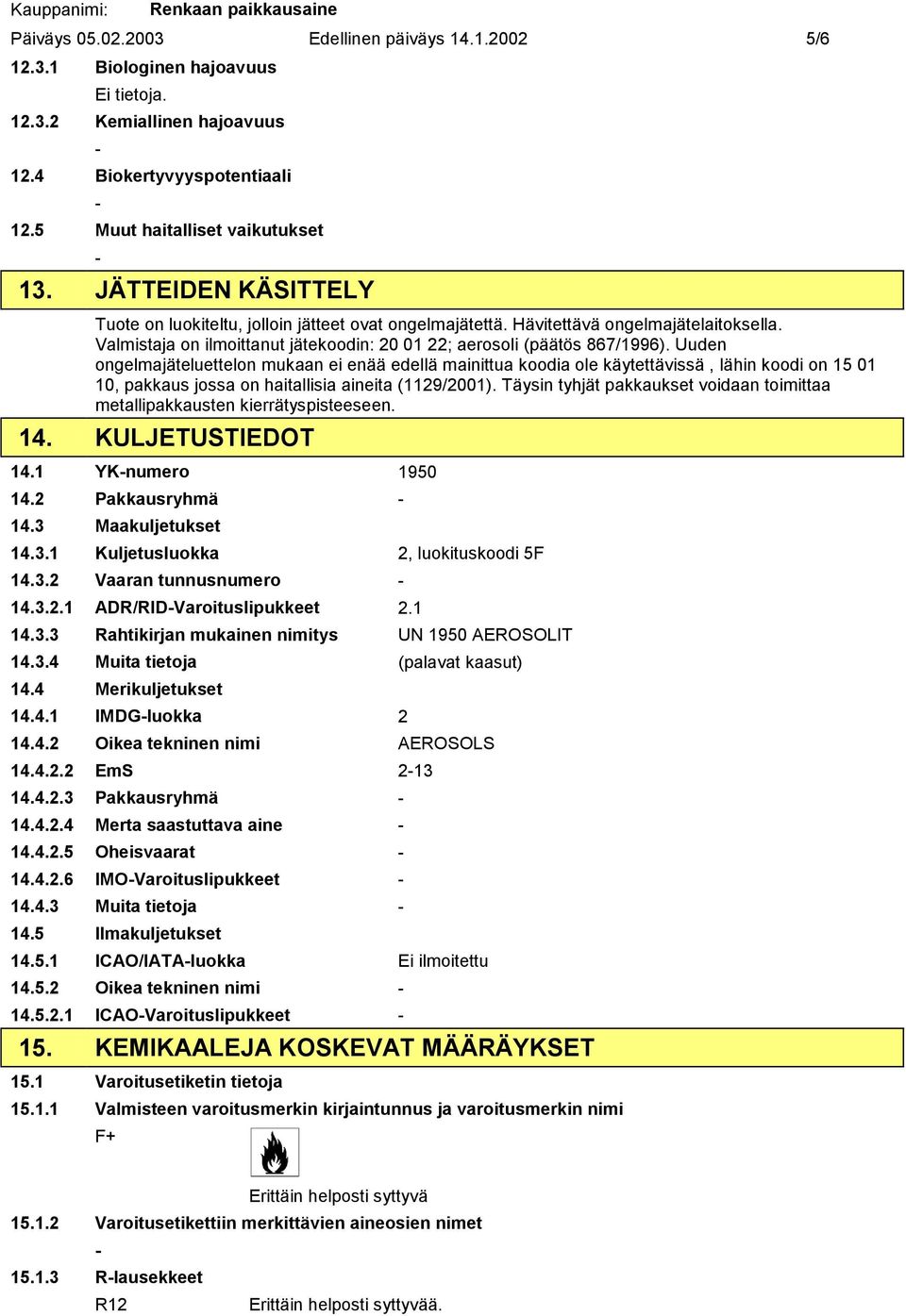 Kauppanimi: Renkaan paikkausaine

Päiväys 05.02.2003 Edellinen päiväys 14.1.2002 5/6

12.3.1 Biologinen hajoavuus
Ei tietoja.

12.3.2 Kemiallinen hajoavuus
-

12.4 Biokertyvyyspotentiaali
-

12.5 Muut haitalliset vaikutukset
-

13. JÄTTEIDEN KÄSITTELY

Tuote on luokiteltu, jolloin jätteet ovat ongelmajätettä. Hävitettävä ongelmajätelaitoksella. Valmistaja on ilmoittanut jätekoodin: 20 01 22; aerosoli (päätös 867/1996). Uuden ongelmajäteluettelon mukaan ei enää edellä mainittua koodia ole käytettävissä , lähin koodi on 15 01 10, pakkaus jossa on haitallisia aineita (1129/2001). Täysin tyhjät pakkaukset voidaan toimittaa metallipakkausten kierrätyspisteeseen.

14. KULJETUSTIEDOT

14.1 YK-numero 1950
14.2 Pakkausryhmä -
14.3 Maakuljetukset
14.3.1 Kuljetusluokka 2, luokituskoodi 5F
14.3.2 Vaaran tunnusnumero -
14.3.2.1 ADR/RID-Varoituslipukkeet 2.1
14.3.3 Rahtikirjan mukainen nimitys UN 1950 AEROSOLIT
14.3.4 Muita tietoja (palavat kaasut)
14.4 Merikuljetukset
14.4.1 IMDG-luokka 2
14.4.2 Oikea tekninen nimi AEROSOLS
14.4.2.2 EmS 2-13
14.4.2.3 Pakkausryhmä -
14.4.2.4 Merta saastuttava aine -
14.4.2.5 Oheisvaarat -
14.4.2.6 IMO-Varoituslipukkeet -
14.4.3 Muita tietoja -
14.5 Ilmakuljetukset
14.5.1 ICAO/IATA-luokka Ei ilmoitettu
14.5.2 Oikea tekninen nimi -
14.5.2.1 ICAO-Varoituslipukkeet -

15. KEMIKAALEJA KOSKEVAT MÄÄRÄYKSET

15.1 Varoitusetiketin tietoja
15.1.1 Valmisteen varoitusmerkin kirjaintunnus ja varoitusmerkin nimi
F+

Erittäin helposti syttyvä

15.1.2 Varoitusetikettiin merkittävien aineosien nimet
-

15.1.3 R-lausekkeet
R12 Erittäin helposti syttyvää.